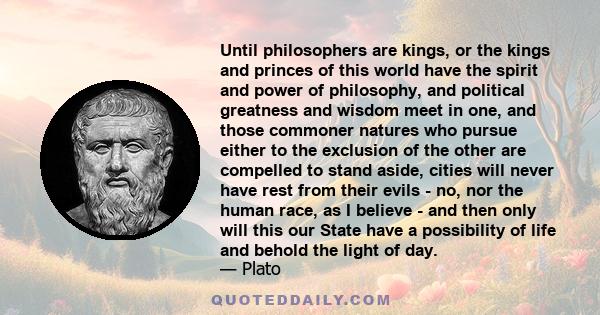 Until philosophers are kings, or the kings and princes of this world have the spirit and power of philosophy, and political greatness and wisdom meet in one, and those commoner natures who pursue either to the exclusion of the other are compelled to stand aside, cities will never have rest from their evils - no, nor the human race, as I believe - and then only will this our State have a possibility of life and behold the light of day.
— Plato

QUOTEDDAILY.COM